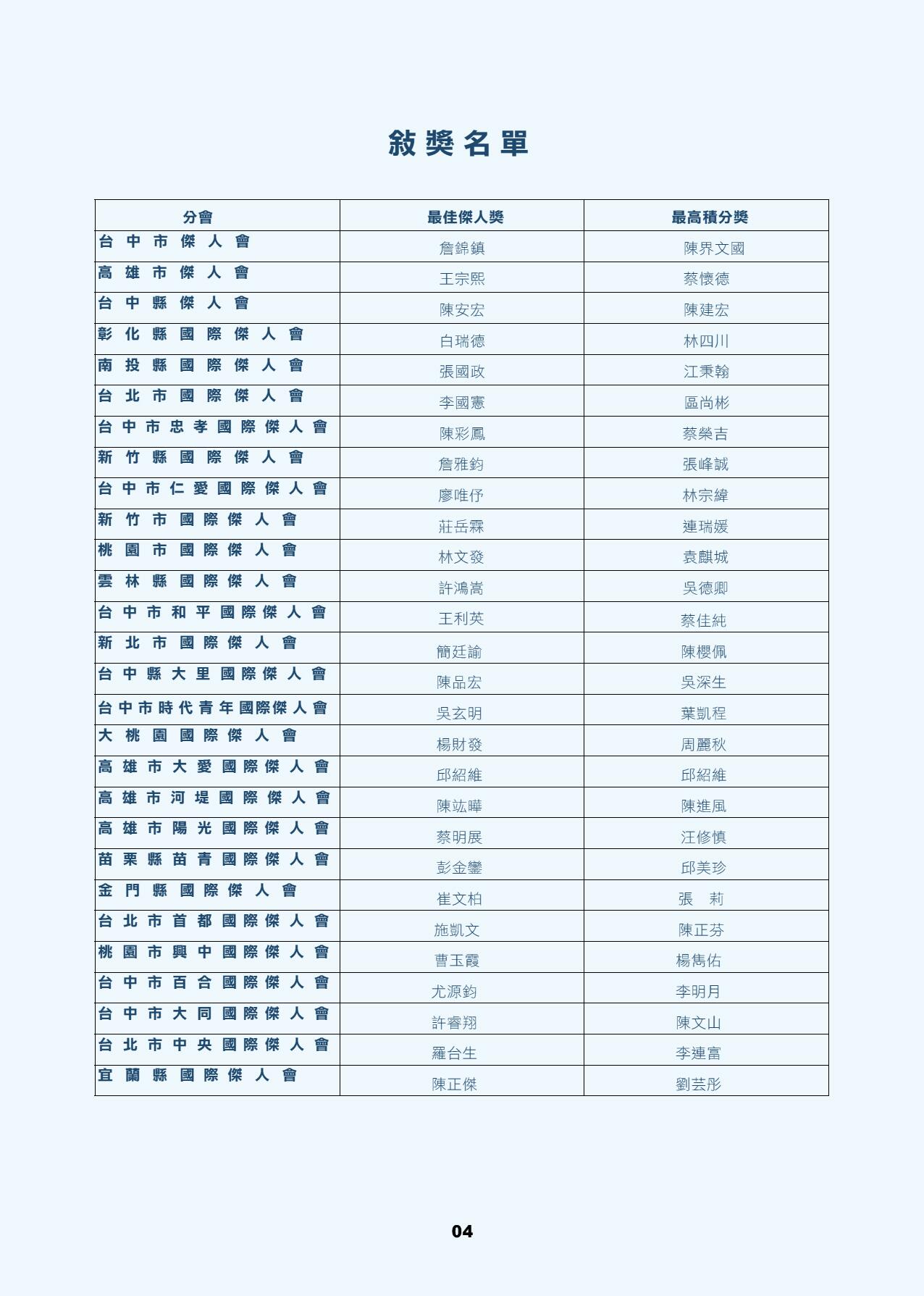 敍獎名單

| 分會 | 最佳傑人獎 | 最高積分獎 |
|---|---|---|
| 台中市傑人會 | 詹錦鎮 | 陳界文國 |
| 高雄市傑人會 | 王宗熙 | 蔡懷德 |
| 台中縣傑人會 | 陳安宏 | 陳建宏 |
| 彰化縣國際傑人會 | 白瑞德 | 林四川 |
| 南投縣國際傑人會 | 張國政 | 江秉翰 |
| 台北市國際傑人會 | 李國憲 | 區尚彬 |
| 台中市忠孝國際傑人會 | 陳彩鳳 | 蔡榮吉 |
| 新竹縣國際傑人會 | 詹雅鈞 | 張峰誠 |
| 台中市仁愛國際傑人會 | 廖唯伃 | 林宗緯 |
| 新竹市國際傑人會 | 莊岳霖 | 連瑞媛 |
| 桃園市國際傑人會 | 林文發 | 袁麒城 |
| 雲林縣國際傑人會 | 許鴻嵩 | 吳德卿 |
| 台中市和平國際傑人會 | 王利英 | 蔡佳純 |
| 新北市國際傑人會 | 簡廷諭 | 陳櫻佩 |
| 台中縣大里國際傑人會 | 陳品宏 | 吳深生 |
| 台中市時代青年國際傑人會 | 吳玄明 | 葉凱程 |
| 大桃園國際傑人會 | 楊財發 | 周麗秋 |
| 高雄市大愛國際傑人會 | 邱紹維 | 邱紹維 |
| 高雄市河堤國際傑人會 | 陳竑曄 | 陳進風 |
| 高雄市陽光國際傑人會 | 蔡明展 | 汪修慎 |
| 苗栗縣苗青國際傑人會 | 彭金鑾 | 邱美珍 |
| 金門縣國際傑人會 | 崔文柏 | 張　莉 |
| 台北市首都國際傑人會 | 施凱文 | 陳正芬 |
| 桃園市興中國際傑人會 | 曹玉霞 | 楊雋佑 |
| 台中市百合國際傑人會 | 尤源鈞 | 李明月 |
| 台中市大同國際傑人會 | 許睿翔 | 陳文山 |
| 台北市中央國際傑人會 | 羅台生 | 李連富 |
| 宜蘭縣國際傑人會 | 陳正傑 | 劉芸彤 |

04